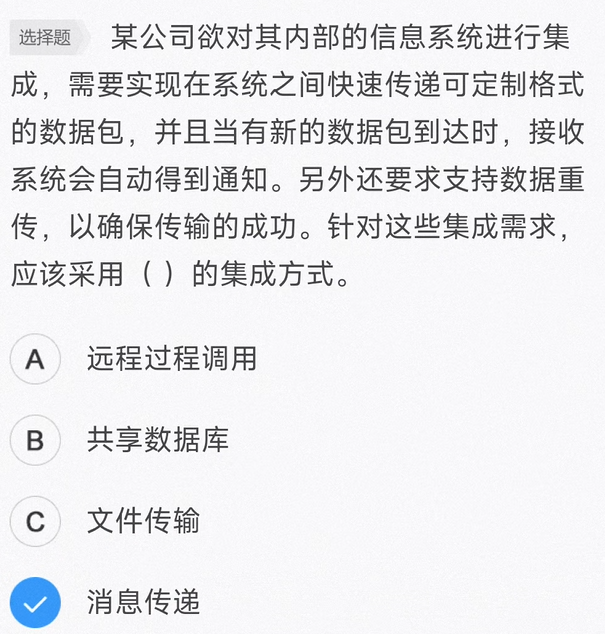 选择题 某公司欲对其内部的信息系统进行集成，需要实现在系统之间快速传递可定制格式的数据包，并且当有新的数据包到达时，接收系统会自动得到通知。另外还要求支持数据重传，以确保传输的成功。针对这些集成需求，应该采用（ ）的集成方式。

A 远程过程调用

B 共享数据库

C 文件传输

消息传递